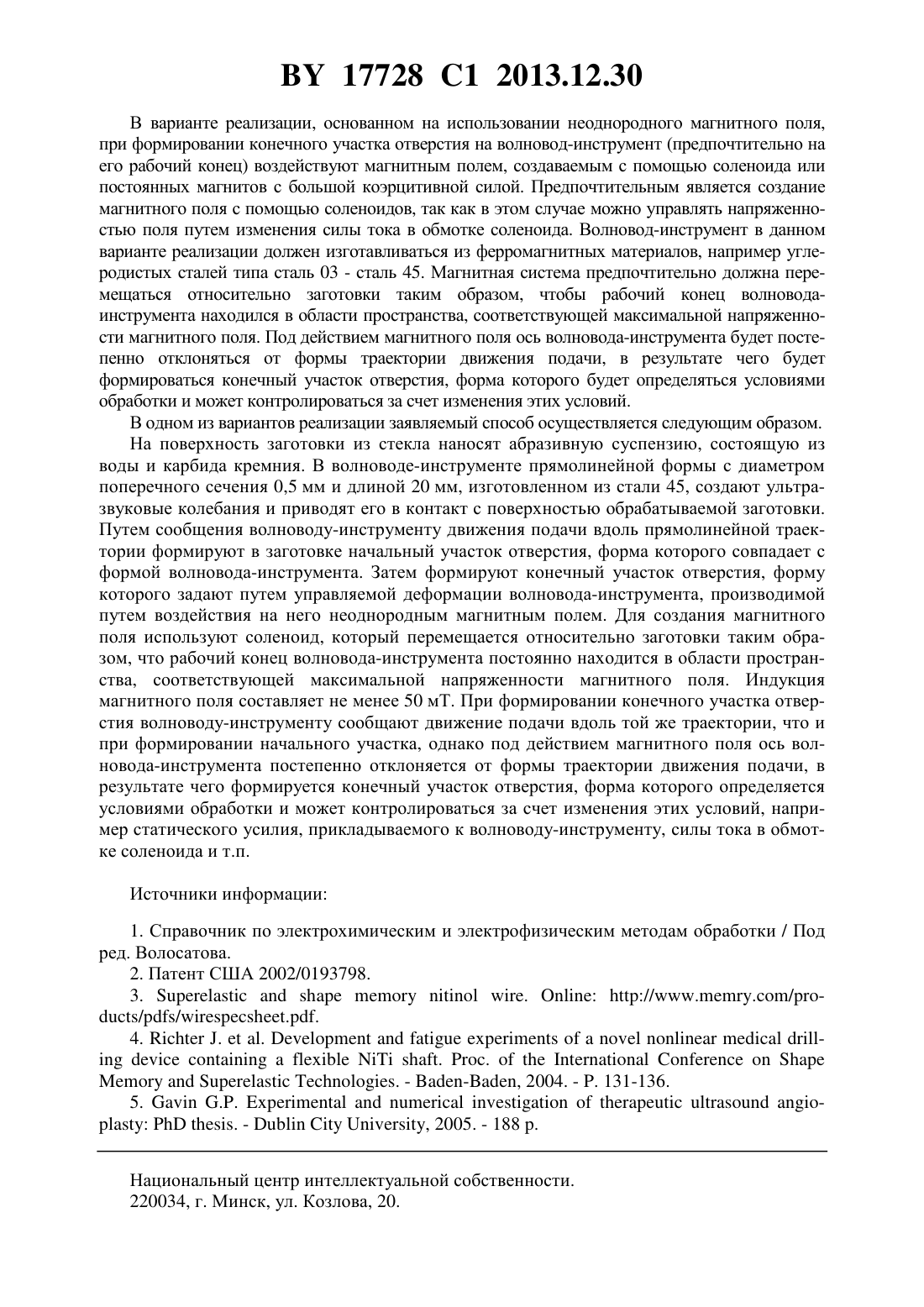 BY 17728 C1 2013.12.30

В варианте реализации, основанном на использовании неоднородного магнитного поля, при формировании конечного участка отверстия на волновод-инструмент (предпочтительно на его рабочий конец) воздействуют магнитным полем, создаваемым с помощью соленоида или постоянных магнитов с большой коэрцитивной силой. Предпочтительным является создание магнитного поля с помощью соленоидов, так как в этом случае можно управлять напряженностью поля путем изменения силы тока в обмотке соленоида. Волновод-инструмент в данном варианте реализации должен изготавливаться из ферромагнитных материалов, например углеродистых сталей типа сталь 03 - сталь 45. Магнитная система предпочтительно должна перемещаться относительно заготовки таким образом, чтобы рабочий конец волновода-инструмента находился в области пространства, соответствующей максимальной напряженности магнитного поля. Под действием магнитного поля ось волновода-инструмента будет постепенно отклоняться от формы траектории движения подачи, в результате чего будет формироваться конечный участок отверстия, форма которого будет определяться условиями обработки и может контролироваться за счет изменения этих условий.

В одном из вариантов реализации заявляемый способ осуществляется следующим образом.

На поверхность заготовки из стекла наносят абразивную суспензию, состоящую из воды и карбида кремния. В волноводе-инструменте прямолинейной формы с диаметром поперечного сечения 0,5 мм и длиной 20 мм, изготовленном из стали 45, создают ультразвуковые колебания и приводят его в контакт с поверхностью обрабатываемой заготовки. Путем сообщения волноводу-инструменту движения подачи вдоль прямолинейной траектории формируют в заготовке начальный участок отверстия, форма которого совпадает с формой волновода-инструмента. Затем формируют конечный участок отверстия, форму которого задают путем управляемой деформации волновода-инструмента, производимой путем воздействия на него неоднородным магнитным полем. Для создания магнитного поля используют соленоид, который перемещается относительно заготовки таким образом, что рабочий конец волновода-инструмента постоянно находится в области пространства, соответствующей максимальной напряженности магнитного поля. Индукция магнитного поля составляет не менее 50 мТ. При формировании конечного участка отверстия волноводу-инструменту сообщают движение подачи вдоль той же траектории, что и при формировании начального участка, однако под действием магнитного поля ось волновода-инструмента постепенно отклоняется от формы траектории движения подачи, в результате чего формируется конечный участок отверстия, форма которого определяется условиями обработки и может контролироваться за счет изменения этих условий, например статического усилия, прикладываемого к волноводу-инструменту, силы тока в обмотке соленоида и т.п.

Источники информации:

1. Справочник по электрохимическим и электрофизическим методам обработки / Под ред. Волосатова.
2. Патент США 2002/0193798.
3. Superelastic and shape memory nitinol wire. Online: http://www.memry.com/products/pdfs/wirespecsheet.pdf.
4. Richter J. et al. Development and fatigue experiments of a novel nonlinear medical drilling device containing a flexible NiTi shaft. Proc. of the International Conference on Shape Memory and Superelastic Technologies. - Baden-Baden, 2004. - P. 131-136.
5. Gavin G.P. Experimental and numerical investigation of therapeutic ultrasound angioplasty: PhD thesis. - Dublin City University, 2005. - 188 p.

Национальный центр интеллектуальной собственности.
220034, г. Минск, ул. Козлова, 20.